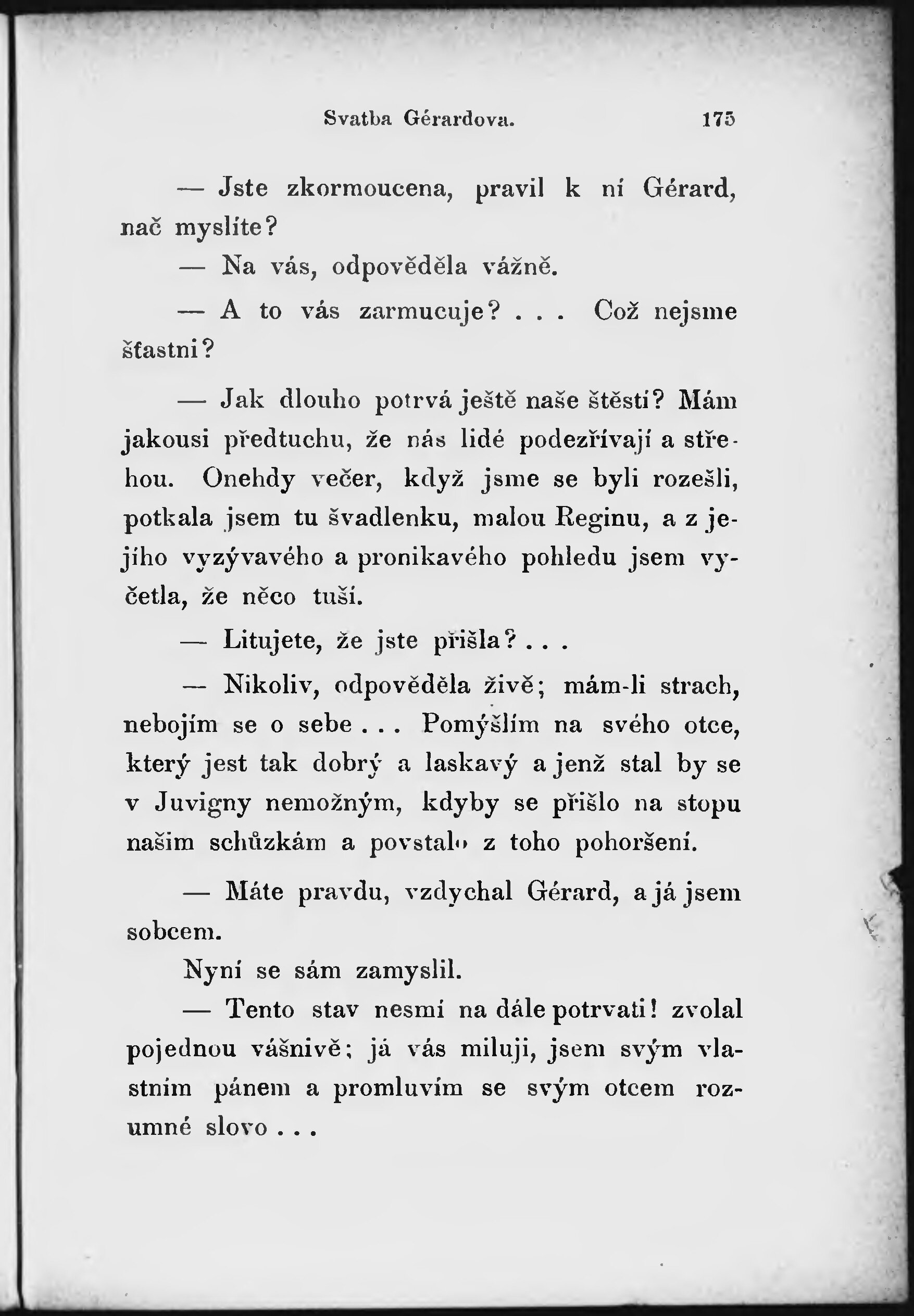 Svatba Gérardova. 175

— Jste zkormoucena, pravil k ní Gérard, nač myslíte?

— Na vás, odpověděla vážně.

— A to vás zarmucuje? . . . Což nejsme šťastni?

— Jak dlouho potrvá ještě naše štěstí? Mám jakousi předtuchu, že nás lidé podezřívají a střehou. Onehdy večer, když jsme se byli rozešli, potkala jsem tu švadlenku, malou Reginu, a z jejího vyzývavého a pronikavého pohledu jsem vyčetla, že něco tuší.

— Litujete, že jste přišla? . . .

— Nikoliv, odpověděla živě; mám-li strach, nebojím se o sebe . . . Pomýšlím na svého otce, který jest tak dobrý a laskavý a jenž stal by se v Juvigny nemožným, kdyby se přišlo na stopu našim schůzkám a povstalo z toho pohoršení.

— Máte pravdu, vzdychal Gérard, a já jsem sobcem.

Nyní se sám zamyslil.

— Tento stav nesmí na dále potrvati! zvolal pojednou vášnivě; já vás miluji, jsem svým vlastním pánem a promluvím se svým otcem rozumné slovo . . .